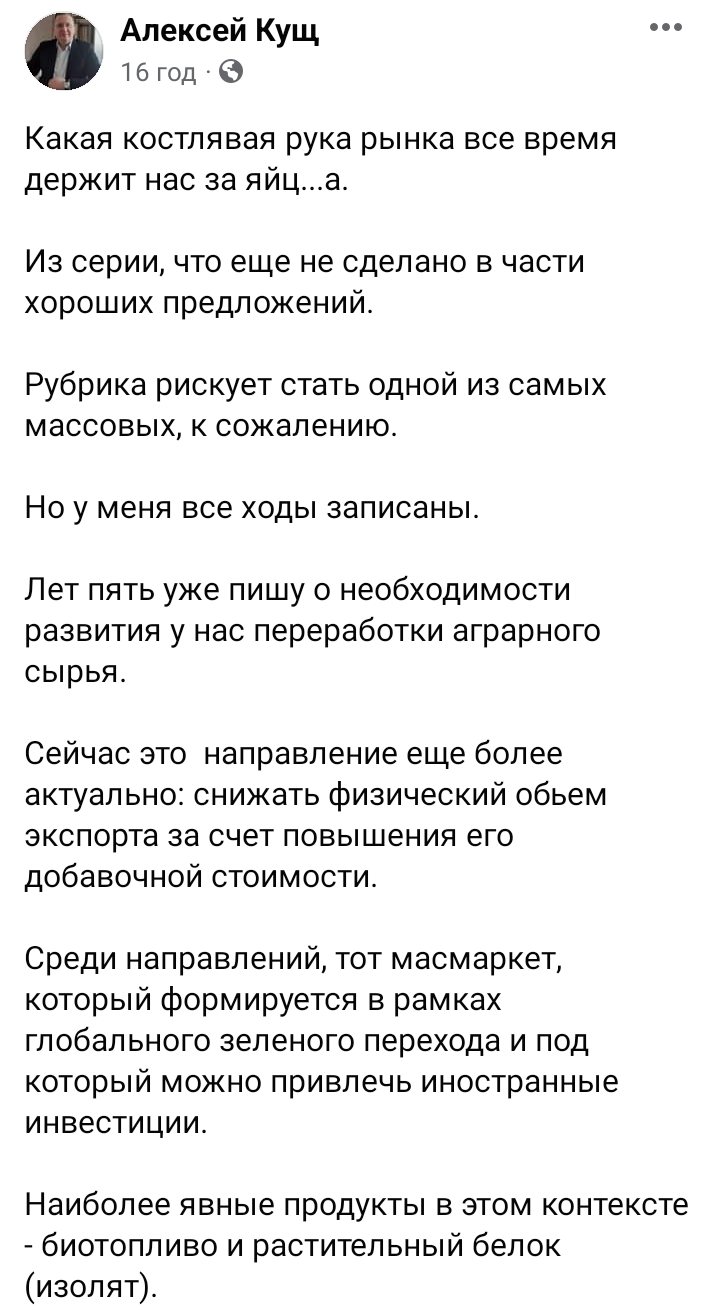 Алексей Кущ
16 год ·

Какая костлявая рука рынка все время держит нас за яйц...а.

Из серии, что еще не сделано в части хороших предложений.

Рубрика рискует стать одной из самых массовых, к сожалению.

Но у меня все ходы записаны.

Лет пять уже пишу о необходимости развития у нас переработки аграрного сырья.

Сейчас это  направление еще более актуально: снижать физический обьем экспорта за счет повышения его добавочной стоимости.

Среди направлений, тот масмаркет, который формируется в рамках глобального зеленого перехода и под который можно привлечь иностранные инвестиции.

Наиболее явные продукты в этом контексте - биотопливо и растительный белок (изолят).